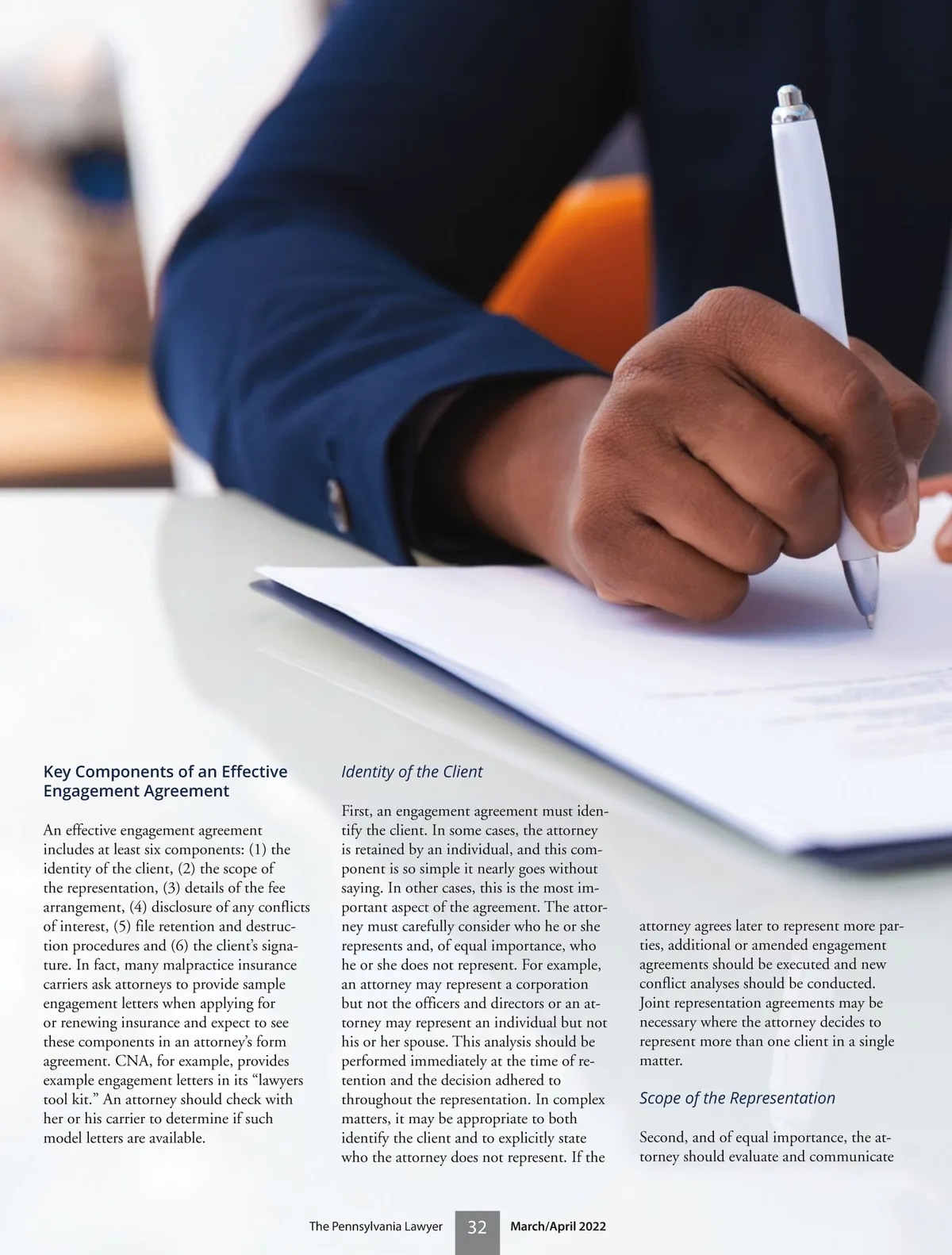 Key Components of an Effective Engagement Agreement

An effective engagement agreement includes at least six components: (1) the identity of the client, (2) the scope of the representation, (3) details of the fee arrangement, (4) disclosure of any conflicts of interest, (5) file retention and destruction procedures and (6) the client's signature. In fact, many malpractice insurance carriers ask attorneys to provide sample engagement letters when applying for or renewing insurance and expect to see these components in an attorney's form agreement. CNA, for example, provides example engagement letters in its "lawyers tool kit." An attorney should check with her or his carrier to determine if such model letters are available.

Identity of the Client

First, an engagement agreement must identify the client. In some cases, the attorney is retained by an individual, and this component is so simple it nearly goes without saying. In other cases, this is the most important aspect of the agreement. The attorney must carefully consider who he or she represents and, of equal importance, who he or she does not represent. For example, an attorney may represent a corporation but not the officers and directors or an attorney may represent an individual but not his or her spouse. This analysis should be performed immediately at the time of retention and the decision adhered to throughout the representation. In complex matters, it may be appropriate to both identify the client and to explicitly state who the attorney does not represent. If the attorney agrees later to represent more parties, additional or amended engagement agreements should be executed and new conflict analyses should be conducted. Joint representation agreements may be necessary where the attorney decides to represent more than one client in a single matter.

Scope of the Representation

Second, and of equal importance, the attorney should evaluate and communicate

The Pennsylvania Lawyer 32 March/April 2022